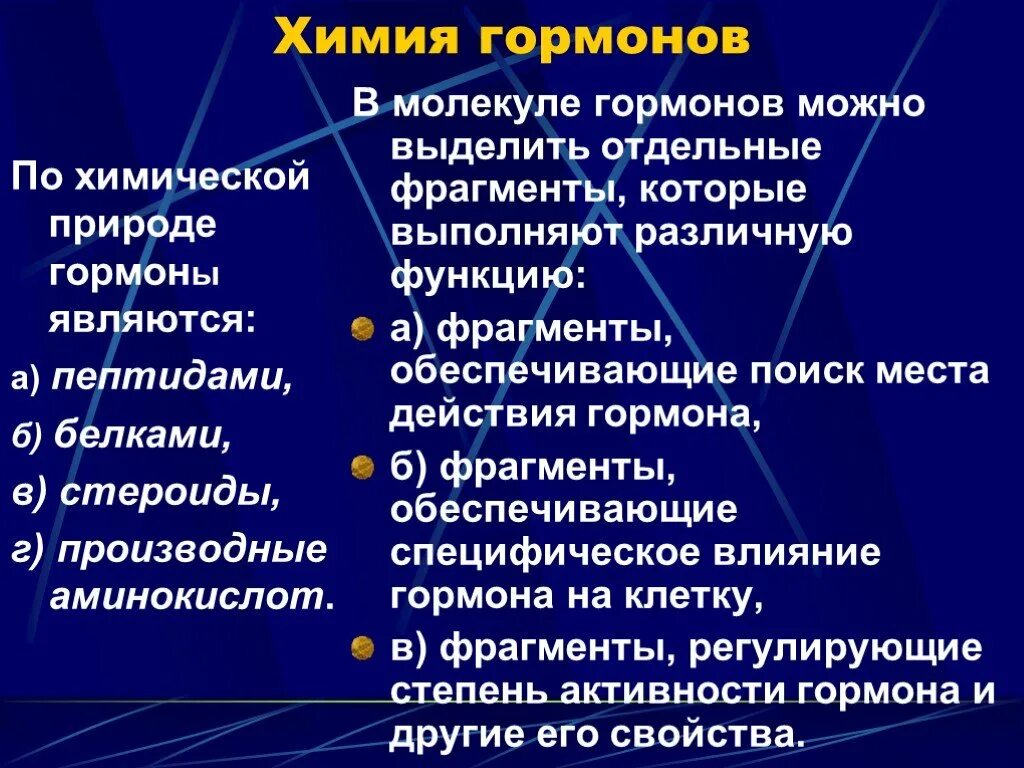 Химия гормонов

По химической природе гормоны являются:

а) пептидами,

б) белками,

в) стероиды,

г) производные аминокислот.

В молекуле гормонов можно выделить отдельные фрагменты, которые выполняют различную функцию:

а) фрагменты, обеспечивающие поиск места действия гормона,

б) фрагменты, обеспечивающие специфическое влияние гормона на клетку,

в) фрагменты, регулирующие степень активности гормона и другие его свойства.